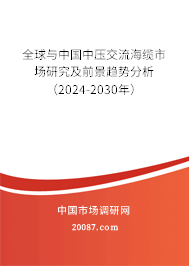 全球与中国中压交流海缆市场研究及前景趋势分析（2024-2030年）

中国市场调研网

20087.com